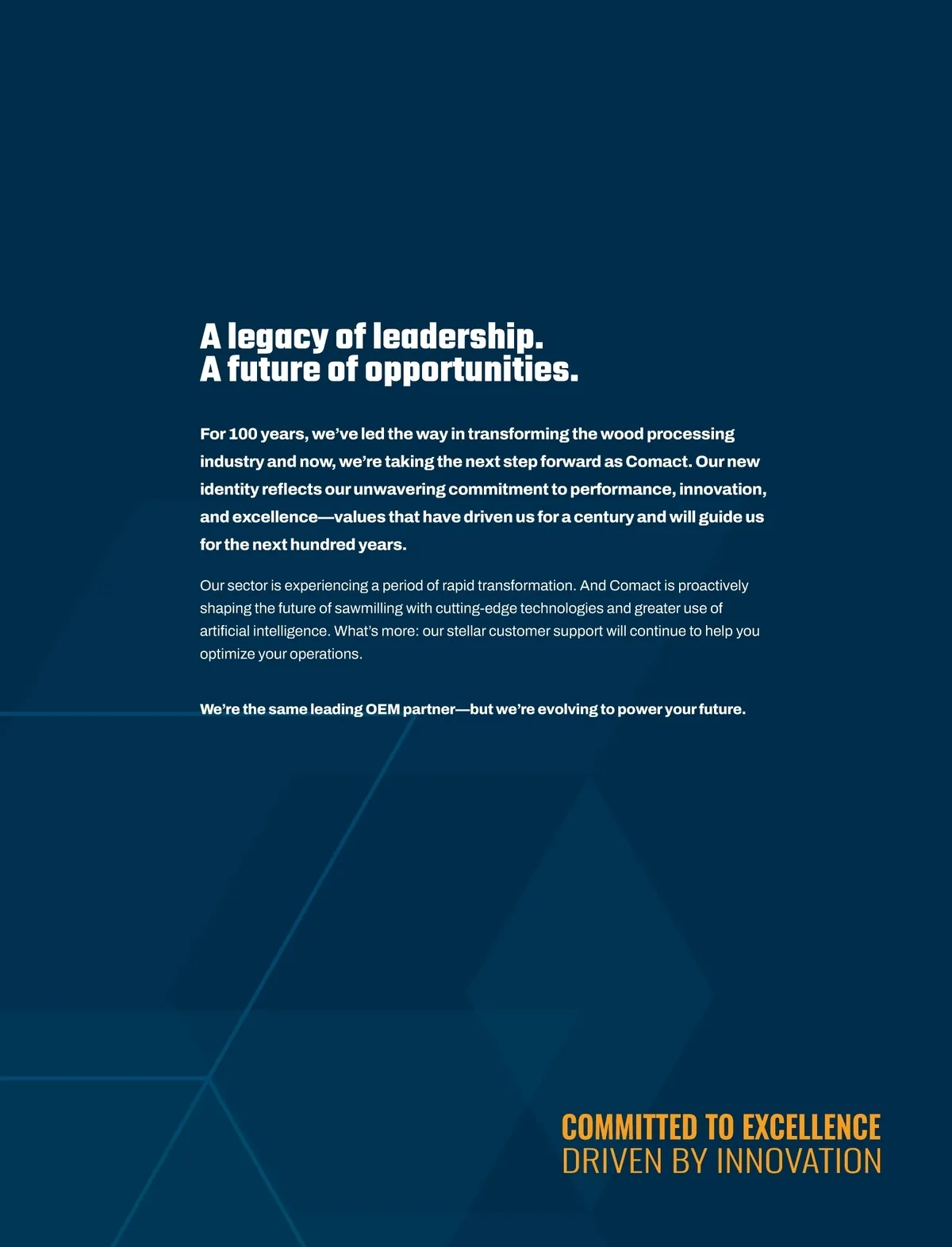 A legacy of leadership.
A future of opportunities.

For 100 years, we've led the way in transforming the wood processing industry and now, we're taking the next step forward as Comact. Our new identity reflects our unwavering commitment to performance, innovation, and excellence—values that have driven us for a century and will guide us for the next hundred years.

Our sector is experiencing a period of rapid transformation. And Comact is proactively shaping the future of sawmilling with cutting-edge technologies and greater use of artificial intelligence. What's more: our stellar customer support will continue to help you optimize your operations.

We're the same leading OEM partner—but we're evolving to power your future.

COMMITTED TO EXCELLENCE
DRIVEN BY INNOVATION